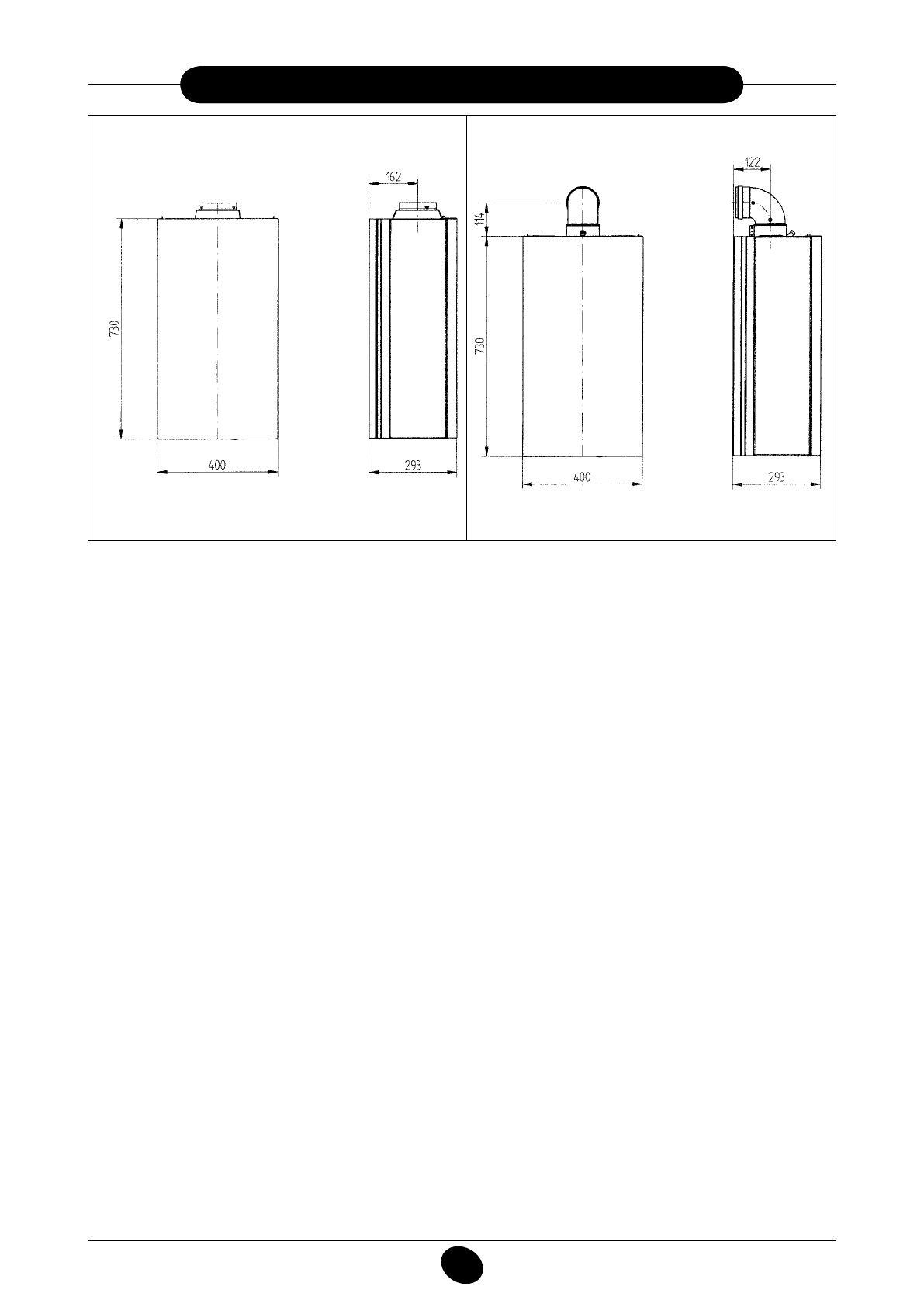 162

730

400

293

122

114

730

400

293